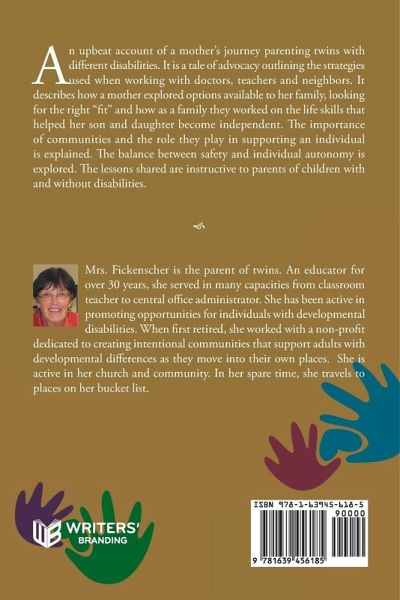 An upbeat account of a mother's journey parenting twins with different disabilities. It is a tale of advocacy outlining the strategies used when working with doctors, teachers and neighbors. It describes how a mother explored options available to her family, looking for the right "fit" and how as a family they worked on the life skills that helped her son and daughter become independent. The importance of communities and the role they play in supporting an individual is explained. The balance between safety and individual autonomy is explored. The lessons shared are instructive to parents of children with and without disabilities.

Mrs. Fickenscher is the parent of twins. An educator for over 30 years, she served in many capacities from classroom teacher to central office administrator. She has been active in promoting opportunities for individuals with developmental disabilities. When first retired, she worked with a non-profit dedicated to creating intentional communities that support adults with developmental differences as they move into their own places. She is active in her church and community. In her spare time, she travels to places on her bucket list.

WB WRITERS' BRANDING

ISBN 978-1-63945-618-5
90000
9 781639 456185